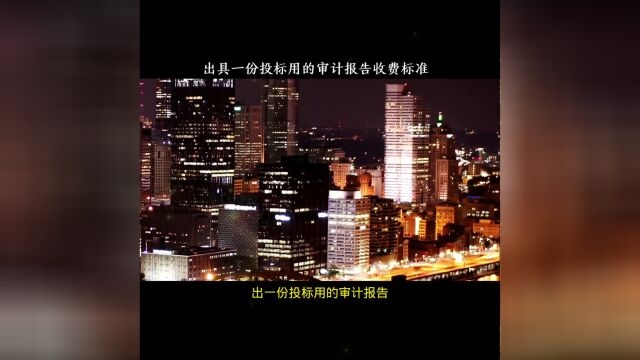 出具一份投标用的审计报告收费标准

出一份投标用的审计报告